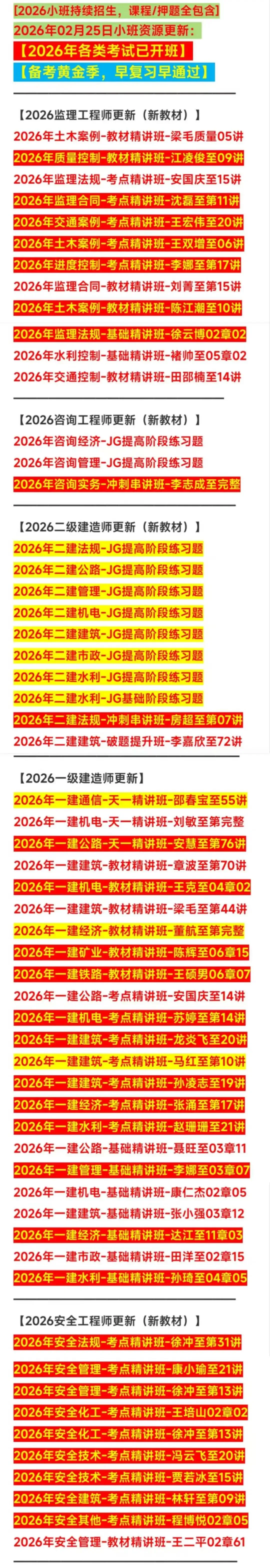 [2026小班持续招生，课程/押题全包含]
2026年02月25日小班资源更新：
【2026年各类考试已开班】
【备考黄金季，早复习早通过】

【2026监理工程师更新（新教材）】
2026年土木案例-教材精讲班-梁毛质量05讲
2026年质量控制-教材精讲班-江凌俊至09讲
2026年监理法规-考点精讲班-安国庆至15讲
2026年监理合同-考点精讲班-沈磊至第11讲
2026年交通案例-考点精讲班-王宏伟至20讲
2026年土木案例-考点精讲班-王双增至06讲
2026年进度控制-考点精讲班-李娜至第17讲
2026年监理合同-教材精讲班-刘菁至第15讲
2026年土木案例-教材精讲班-陈江潮至10讲
2026年监理法规-基础精讲班-徐云博02章02
2026年水利控制-基础精讲班-褚帅至05章02
2026年交通控制-基础精讲班-田邵楠至14讲

【2026咨询工程师更新（新教材）】
2026年咨询经济-JG提高阶段练习题
2026年咨询管理-JG提高阶段练习题
2026年咨询实务-冲刺串讲班-李志成至完整

【2026二级建造师更新（新教材）】
2026年二建法规-JG提高阶段练习题
2026年二建公路-JG提高阶段练习题
2026年二建管理-JG提高阶段练习题
2026年二建机电-JG提高阶段练习题
2026年二建建筑-JG提高阶段练习题
2026年二建市政-JG提高阶段练习题
2026年二建水利-JG提高阶段练习题
2026年二建水利-JG基础阶段练习题
2026年二建法规-冲刺串讲班-房超至第07讲
2026年二建建筑-破题提升班-李嘉欣至72讲

【2026一级建造师更新】
2026年一建通信-天一精讲班-邵春宝至55讲
2026年一建机电-天一精讲班-刘敏至第完整
2026年一建公路-天一精讲班-安慧至第76讲
2026年一建建筑-教材精讲班-章波至第70讲
2026年一建机电-教材精讲班-王克至04章02
2026年一建建筑-教材精讲班-梁毛至第44讲
2026年一建经济-教材精讲班-董航至第完整
2026年一建矿业-教材精讲班-陈辉至06章15
2026年一建铁路-教材精讲班-王硕男06章07
2026年一建公路-考点精讲班-安国庆至14讲
2026年一建机电-考点精讲班-苏婷至第14讲
2026年一建建筑-考点精讲班-龙炎飞至20讲
2026年一建建筑-考点精讲班-马红至第10讲
2026年一建建筑-考点精讲班-孙凌志至19讲
2026年一建经济-考点精讲班-张涌至第17讲
2026年一建水利-考点精讲班-赵珊珊至21讲
2026年一建公路-基础精讲班-聂旺至03章11
2026年一建管理-基础精讲班-李娜至03章07
2026年一建机电-基础精讲班-康仁杰02章05
2026年一建建筑-基础精讲班-张小强03章12
2026年一建经济-基础精讲班-达江至11章03
2026年一建市政-基础精讲班-田洋至02章15
2026年一建水利-基础精讲班-孙琦至04章05

【2026安全工程师更新（新教材）】
2026年安全法规-考点精讲班-徐冲至第31讲
2026年安全管理-考点精讲班-康小瑜至21讲
2026年安全管理-考点精讲班-徐冲至第13讲
2026年安全化工-考点精讲班-王培山02章02
2026年安全化工-考点精讲班-徐冲至第13讲
2026年安全技术-考点精讲班-冯云飞至20讲
2026年安全技术-考点精讲班-贾若冰至15讲
2026年安全建筑-考点精讲班-林轩至第09讲
2026年安全其他-考点精讲班-程博悦02章05
2026年安全管理-教材精讲班-王二平02章61